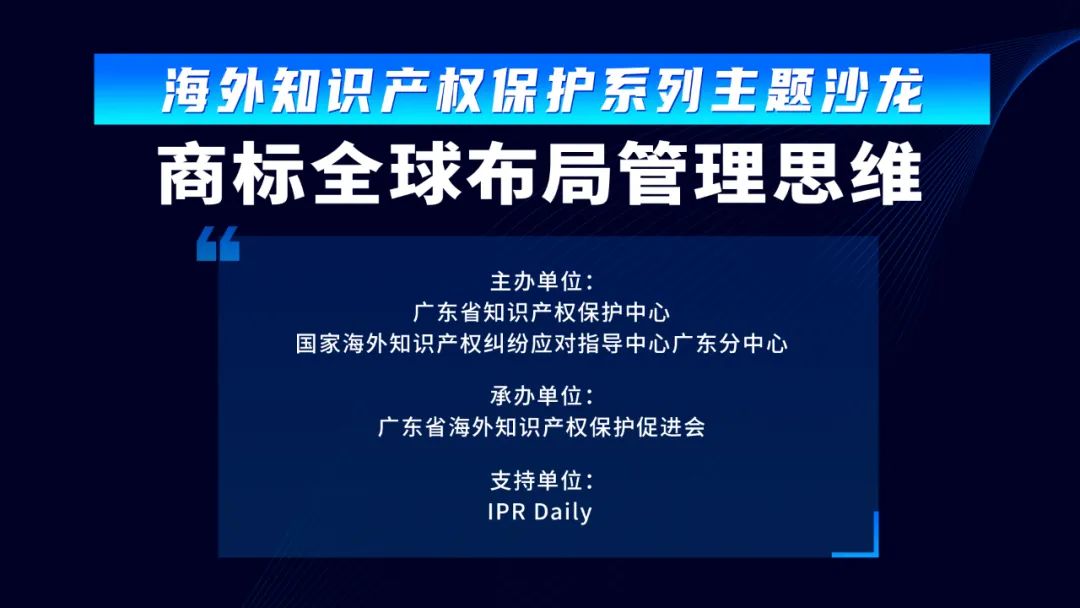 海外知识产权保护系列主题沙龙

商标全球布局管理思维

主办单位：
广东省知识产权保护中心
国家海外知识产权纠纷应对指导中心广东分中心

承办单位：
广东省海外知识产权保护促进会

支持单位：
IPR Daily